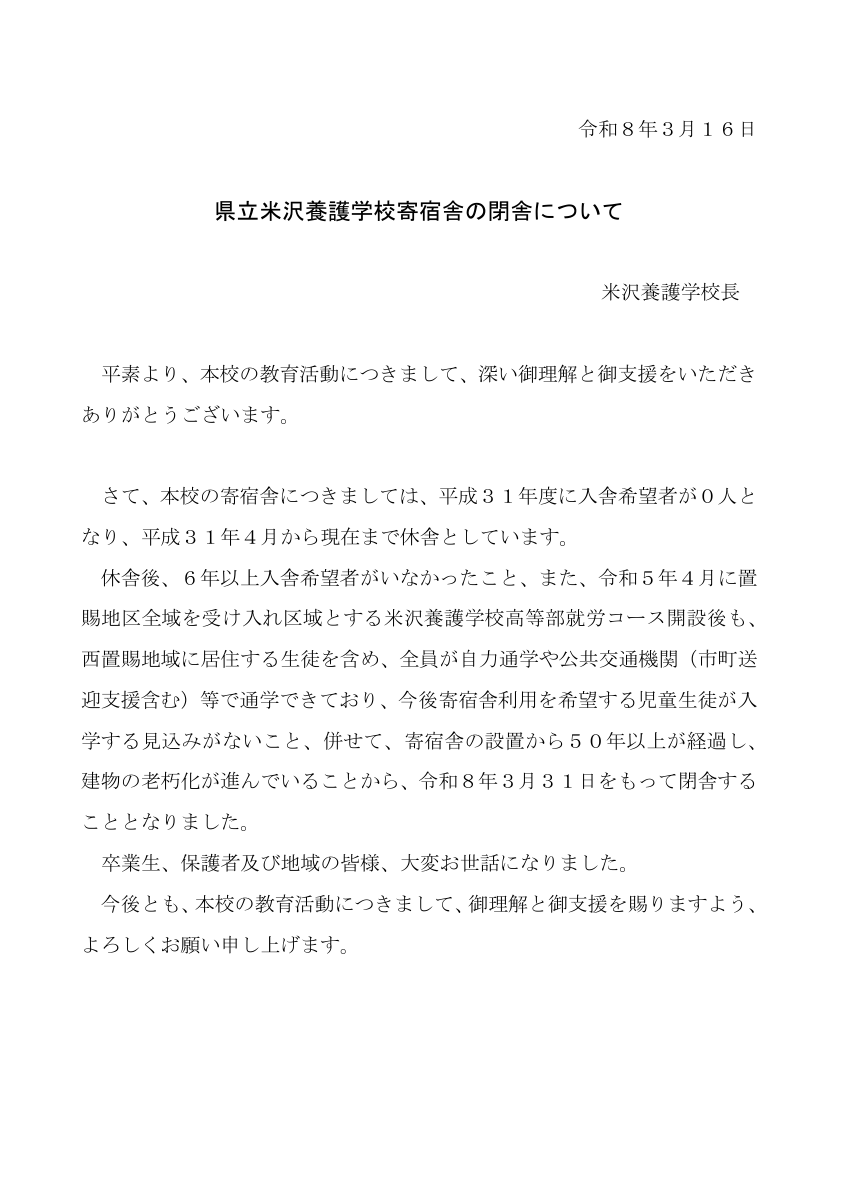 令和８年３月１６日

県立米沢養護学校寄宿舎の閉舎について

米沢養護学校長

平素より、本校の教育活動につきまして、深い御理解と御支援をいただきありがとうございます。

さて、本校の寄宿舎につきましては、平成３１年度に入舎希望者が０人となり、平成３１年４月から現在まで休舎としています。

休舎後、６年以上入舎希望者がいなかったこと、また、令和５年４月に置賜地区全域を受け入れ区域とする米沢養護学校高等部就労コース開設後も、西置賜地域に居住する生徒を含め、全員が自力通学や公共交通機関（市町送迎支援含む）等で通学できており、今後寄宿舎利用を希望する児童生徒が入学する見込みがないこと、併せて、寄宿舎の設置から５０年以上が経過し、建物の老朽化が進んでいることから、令和８年３月３１日をもって閉舎することとなりました。

卒業生、保護者及び地域の皆様、大変お世話になりました。

今後とも、本校の教育活動につきまして、御理解と御支援を賜りますよう、よろしくお願い申し上げます。